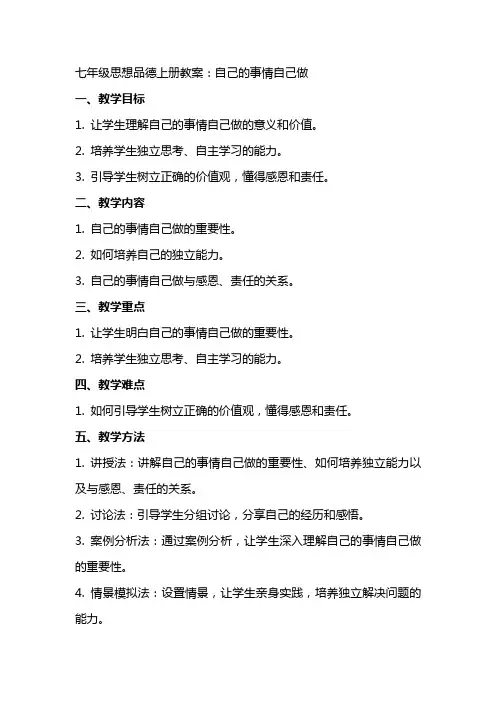 七年级思想品德上册教案：自己的事情自己做

一、教学目标

1. 让学生理解自己的事情自己做的意义和价值。

2. 培养学生独立思考、自主学习的能力。

3. 引导学生树立正确的价值观，懂得感恩和责任。

二、教学内容

1. 自己的事情自己做的重要性。

2. 如何培养自己的独立能力。

3. 自己的事情自己做与感恩、责任的关系。

三、教学重点

1. 让学生明白自己的事情自己做的重要性。

2. 培养学生独立思考、自主学习的能力。

四、教学难点

1. 如何引导学生树立正确的价值观，懂得感恩和责任。

五、教学方法

1. 讲授法：讲解自己的事情自己做的重要性、如何培养独立能力以及与感恩、责任的关系。

2. 讨论法：引导学生分组讨论，分享自己的经历和感悟。

3. 案例分析法：通过案例分析，让学生深入理解自己的事情自己做的重要性。

4. 情景模拟法：设置情景，让学生亲身实践，培养独立解决问题的能力。